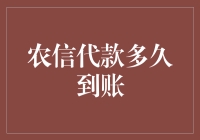 农信代款多久到账